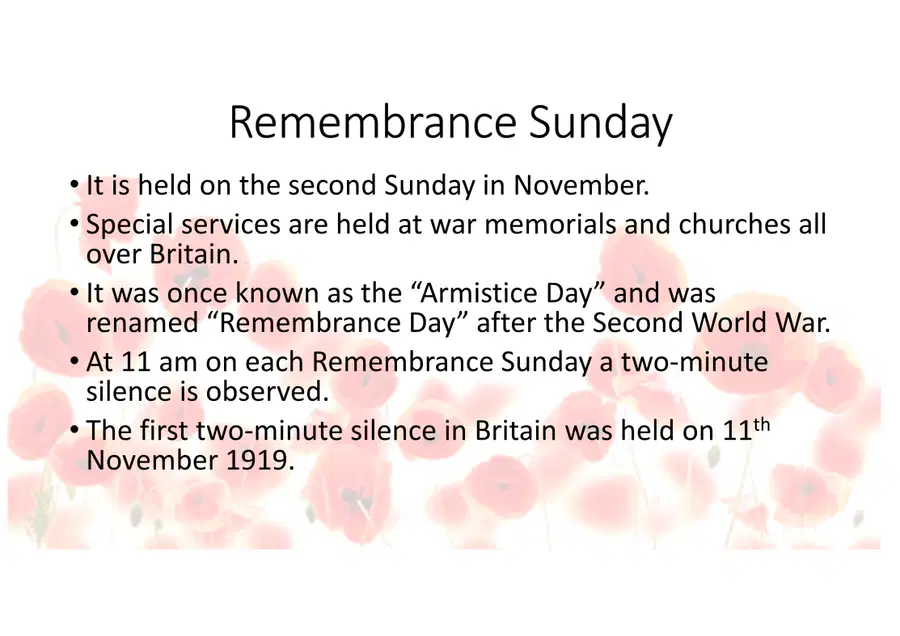 Remembrance Sunday

• It is held on the second Sunday in November.
• Special services are held at war memorials and churches all over Britain.
• It was once known as the "Armistice Day" and was renamed "Remembrance Day" after the Second World War.
• At 11 am on each Remembrance Sunday a two-minute silence is observed.
• The first two-minute silence in Britain was held on 11th November 1919.